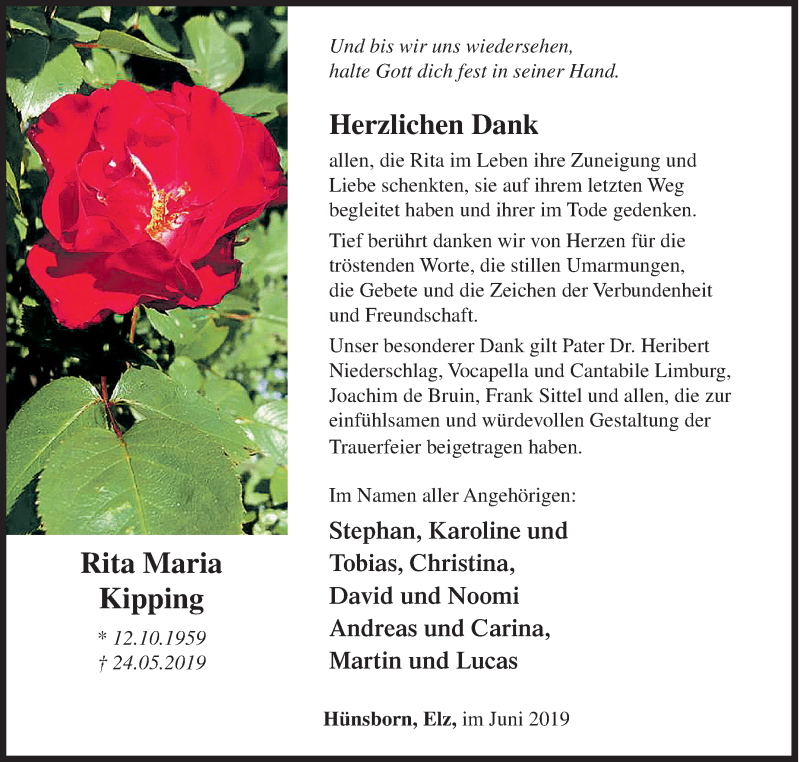 Rita Maria Kipping

* 12.10.1959
† 24.05.2019

Und bis wir uns wiedersehen,
halte Gott dich fest in seiner Hand.

Herzlichen Dank

allen, die Rita im Leben ihre Zuneigung und Liebe schenkten, sie auf ihrem letzten Weg begleitet haben und ihrer im Tode gedenken.

Tief berührt danken wir von Herzen für die tröstenden Worte, die stillen Umarmungen, die Gebete und die Zeichen der Verbundenheit und Freundschaft.

Unser besonderer Dank gilt Pater Dr. Heribert Niederschlag, Vocapella und Cantabile Limburg, Joachim de Bruin, Frank Sittel und allen, die zur einfühlsamen und würdevollen Gestaltung der Trauerfeier beigetragen haben.

Im Namen aller Angehörigen:

Stephan, Karoline und
Tobias, Christina,
David und Noomi
Andreas und Carina,
Martin und Lucas

Hünsborn, Elz, im Juni 2019